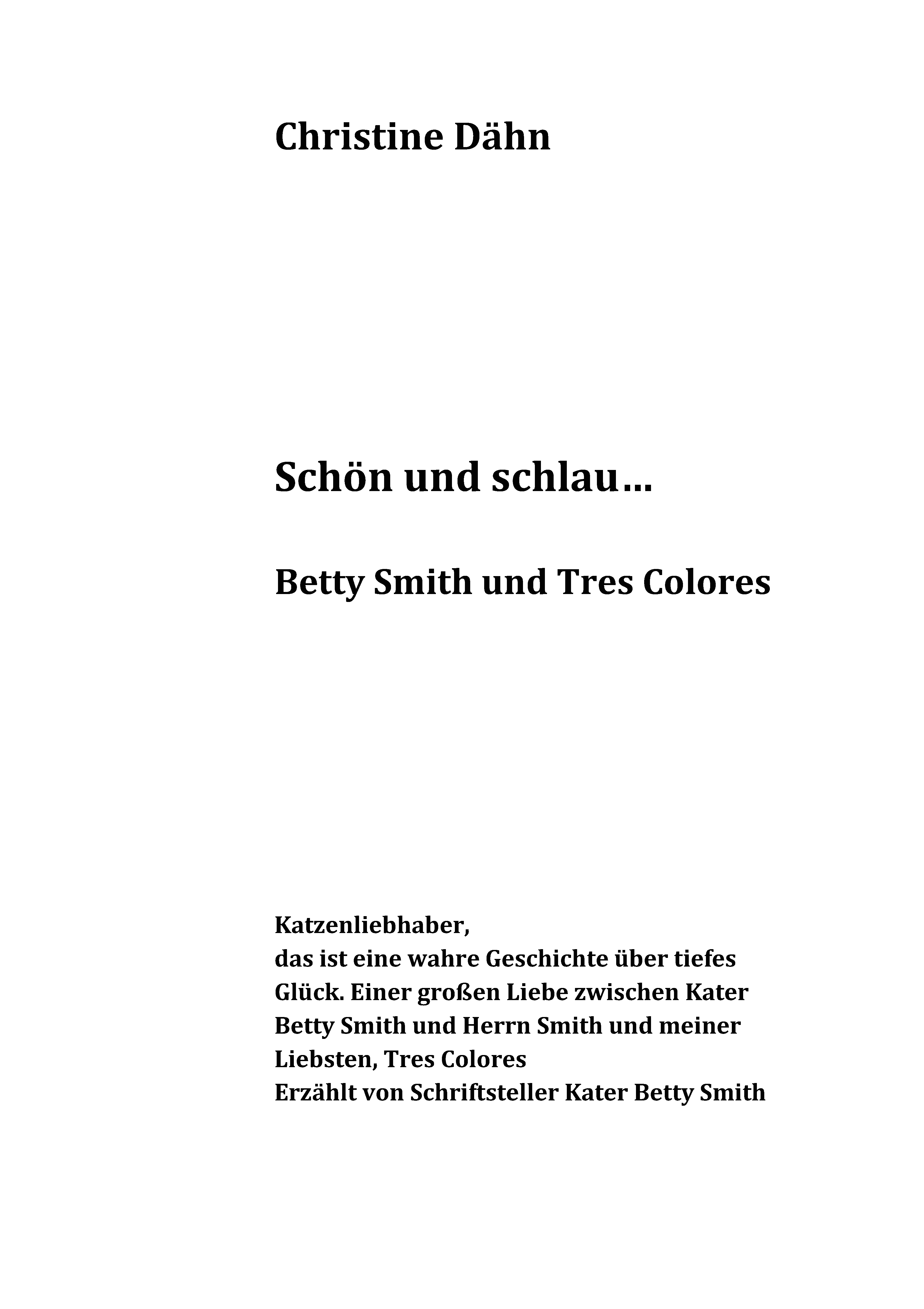 Christine Dähn

Schön und schlau…

Betty Smith und Tres Colores

Katzenliebhaber,
das ist eine wahre Geschichte über tiefes Glück. Einer großen Liebe zwischen Kater Betty Smith und Herrn Smith und meiner Liebsten, Tres Colores
Erzählt von Schriftsteller Kater Betty Smith